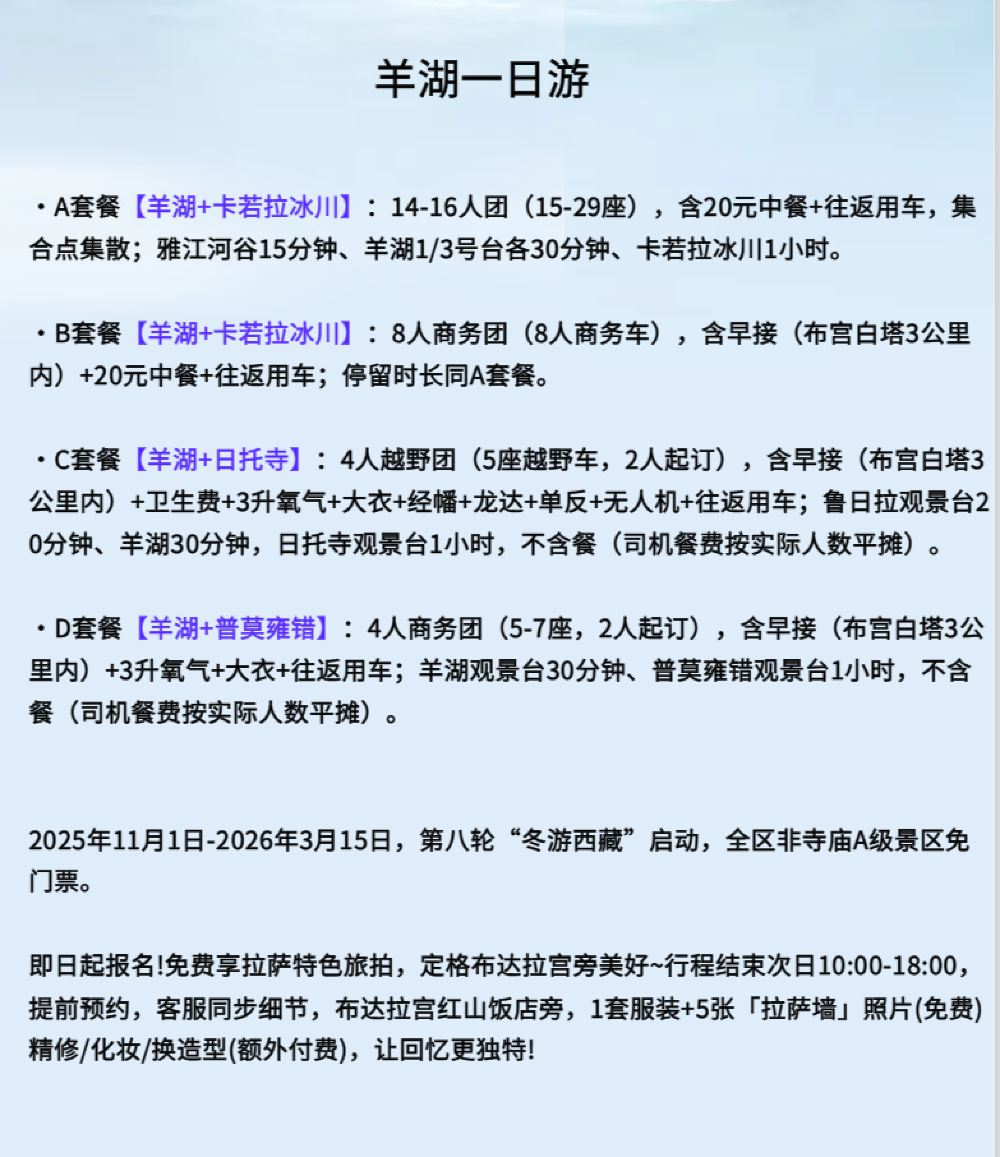 羊湖一日游

・A套餐【羊湖+卡若拉冰川】：14-16人团（15-29座），含20元中餐+往返用车，集合点集散；雅江河谷15分钟、羊湖1/3号台各30分钟、卡若拉冰川1小时。

・B套餐【羊湖+卡若拉冰川】：8人商务团（8人商务车），含早接（布宫白塔3公里内）+20元中餐+往返用车；停留时长同A套餐。

・C套餐【羊湖+日托寺】：4人越野团（5座越野车，2人起订），含早接（布宫白塔3公里内）+卫生费+3升氧气+大衣+经幡+龙达+单反+无人机+往返用车；鲁日拉观景台20分钟、羊湖30分钟，日托寺观景台1小时，不含餐（司机餐费按实际人数平摊）。

・D套餐【羊湖+普莫雍错】：4人商务团（5-7座，2人起订），含早接（布宫白塔3公里内）+3升氧气+大衣+往返用车；羊湖观景台30分钟、普莫雍错观景台1小时，不含餐（司机餐费按实际人数平摊）。

2025年11月1日-2026年3月15日，第八轮“冬游西藏”启动，全区非寺庙A级景区免门票。

即日起报名!免费享拉萨特色旅拍，定格布达拉宫旁美好~行程结束次日10:00-18:00，提前预约，客服同步细节，布达拉宫红山饭店旁，1套服装+5张「拉萨墙」照片(免费)精修/化妆/换造型(额外付费)，让回忆更独特!